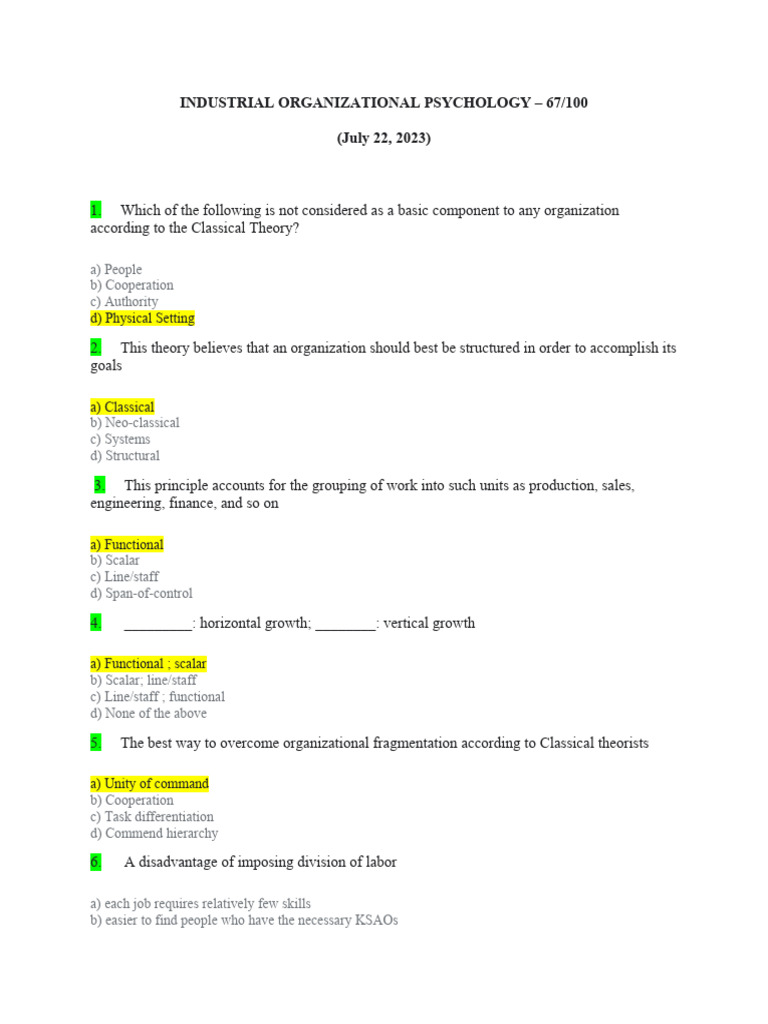 INDUSTRIAL ORGANIZATIONAL PSYCHOLOGY – 67/100

(July 22, 2023)

1. Which of the following is not considered as a basic component to any organization according to the Classical Theory?

a) People
b) Cooperation
c) Authority
d) Physical Setting

2. This theory believes that an organization should best be structured in order to accomplish its goals

a) Classical
b) Neo-classical
c) Systems
d) Structural

3. This principle accounts for the grouping of work into such units as production, sales, engineering, finance, and so on

a) Functional
b) Scalar
c) Line/staff
d) Span-of-control

4. _________: horizontal growth; ________: vertical growth

a) Functional ; scalar
b) Scalar; line/staff
c) Line/staff ; functional
d) None of the above

5. The best way to overcome organizational fragmentation according to Classical theorists

a) Unity of command
b) Cooperation
c) Task differentiation
d) Commend hierarchy

6. A disadvantage of imposing division of labor

a) each job requires relatively few skills
b) easier to find people who have the necessary KSAOs